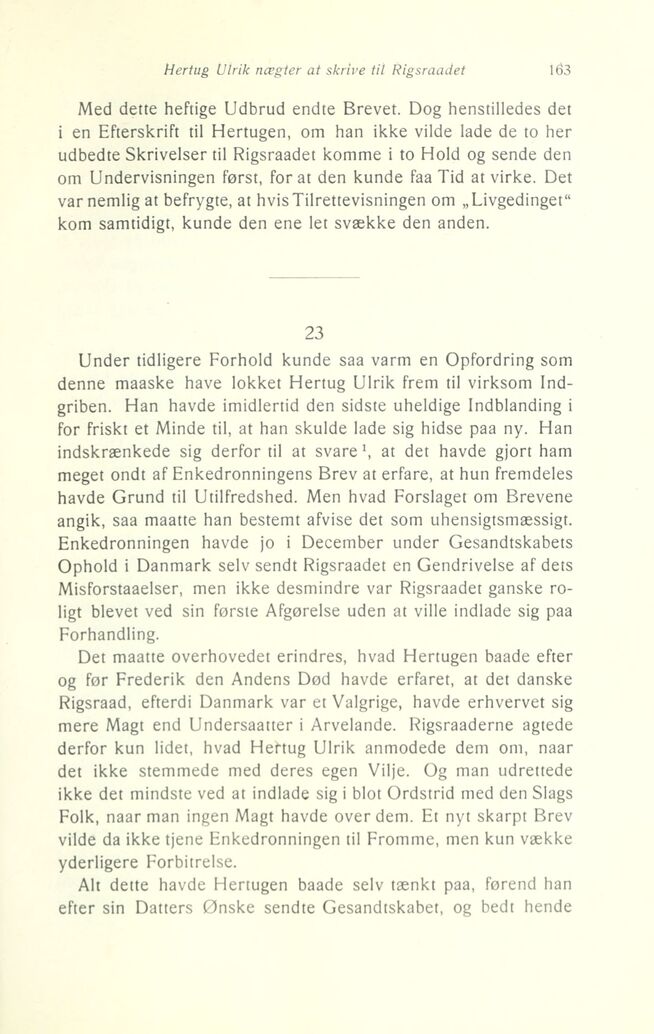 Hertug Ulrik nægter at skrive til Rigsraadet 163

Med dette heftige Udbrud endte Brevet. Dog henstilledes det i en Efterskrift til Hertugen, om han ikke vilde lade de to her udbedte Skrivelser til Rigsraadet komme i to Hold og sende den om Undervisningen først, for at den kunde faa Tid at virke. Det var nemlig at befrygte, at hvis Tilrettevisningen om „Livgedinget“ kom samtidigt, kunde den ene let svække den anden.

23

Under tidligere Forhold kunde saa varm en Opfordring som denne maaske have lokket Hertug Ulrik frem til virksom Indgriben. Han havde imidlertid den sidste uheldige Indblanding i for friskt et Minde til, at han skulde lade sig hidse paa ny. Han indskrænkede sig derfor til at svare$^1$, at det havde gjort ham meget ondt af Enkedronningens Brev at erfare, at hun fremdeles havde Grund til Utilfredshed. Men hvad Forslaget om Brevene angik, saa maatte han bestemt afvise det som uhensigtsmæssigt. Enkedronningen havde jo i December under Gesandtskabets Ophold i Danmark selv sendt Rigsraadet en Gendrivelse af dets Misforstaaelser, men ikke desmindre var Rigsraadet ganske roligt blevet ved sin første Afgørelse uden at ville indlade sig paa Forhandling.

Det maatte overhovedet erindres, hvad Hertugen baade efter og før Frederik den Andens Død havde erfaret, at det danske Rigsraad, efterdi Danmark var et Valgrige, havde erhvervet sig mere Magt end Undersaatter i Arvelande. Rigsraaderne agtede derfor kun lidet, hvad Hertug Ulrik anmodede dem om, naar det ikke stemmede med deres egen Vilje. Og man udrettede ikke det mindste ved at indlade sig i blot Ordstrid med den Slags Folk, naar man ingen Magt havde over dem. Et nyt skarpt Brev vilde da ikke tjene Enkedronningen til Fromme, men kun vække yderligere Forbitrelse.

Alt dette havde Hertugen baade selv tænkt paa, førend han efter sin Datters Ønske sendte Gesandtskabet, og bedt hende